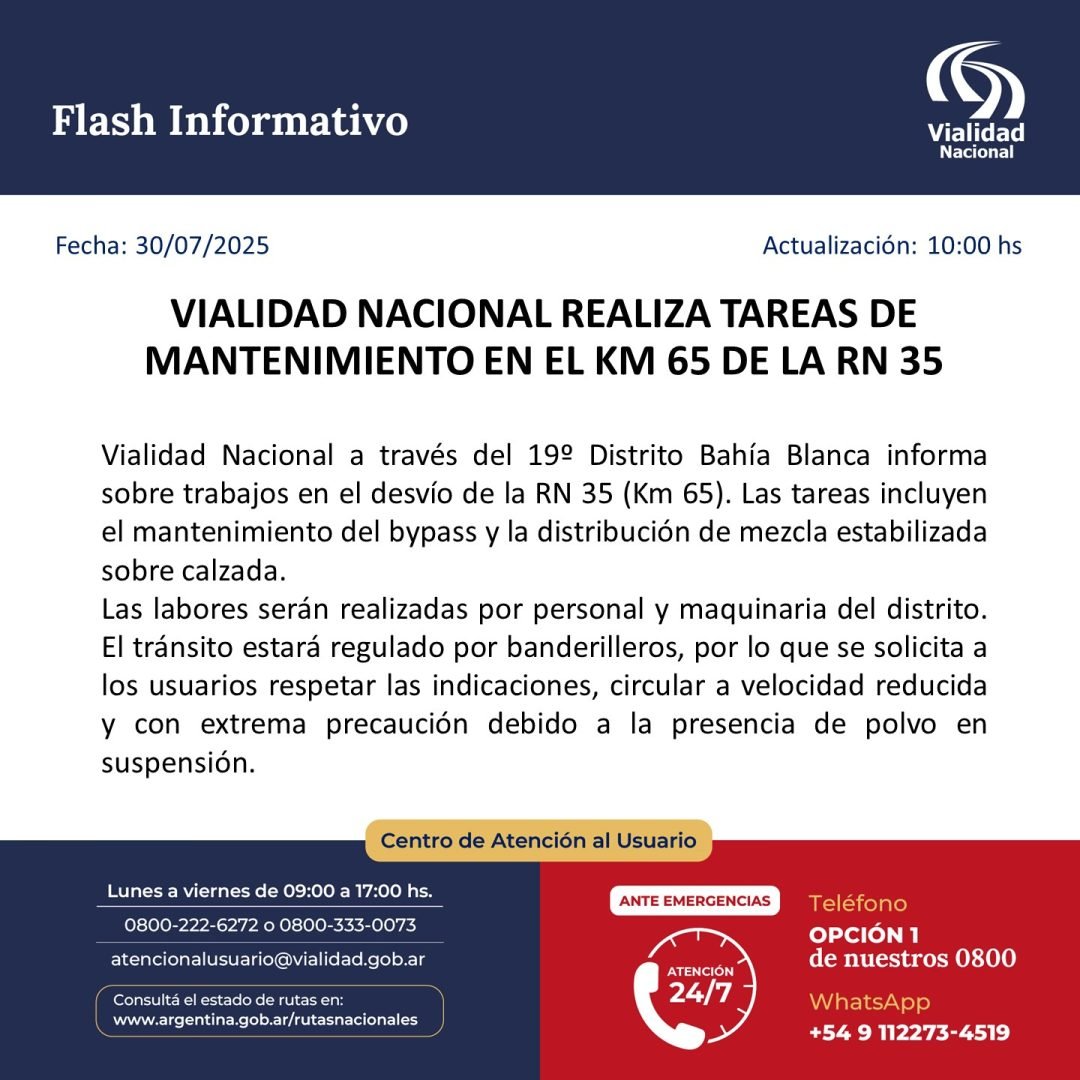 Flash Informativo

Vialidad Nacional

Fecha: 30/07/2025

Actualización: 10:00 hs

VIALIDAD NACIONAL REALIZA TAREAS DE MANTENIMIENTO EN EL KM 65 DE LA RN 35

Vialidad Nacional a través del 19º Distrito Bahía Blanca informa sobre trabajos en el desvío de la RN 35 (Km 65). Las tareas incluyen el mantenimiento del bypass y la distribución de mezcla estabilizada sobre calzada.
Las labores serán realizadas por personal y maquinaria del distrito. El tránsito estará regulado por banderilleros, por lo que se solicita a los usuarios respetar las indicaciones, circular a velocidad reducida y con extrema precaución debido a la presencia de polvo en suspensión.

Centro de Atención al Usuario

Lunes a viernes de 09:00 a 17:00 hs.

0800-222-6272 o 0800-333-0073

atencionalusuario@vialidad.gob.ar

Consultá el estado de rutas en:
www.argentina.gob.ar/rutasnacionales

ANTE EMERGENCIAS

ATENCIÓN 24/7

Teléfono

OPCIÓN 1
de nuestros 0800

WhatsApp

+54 9 112273-4519